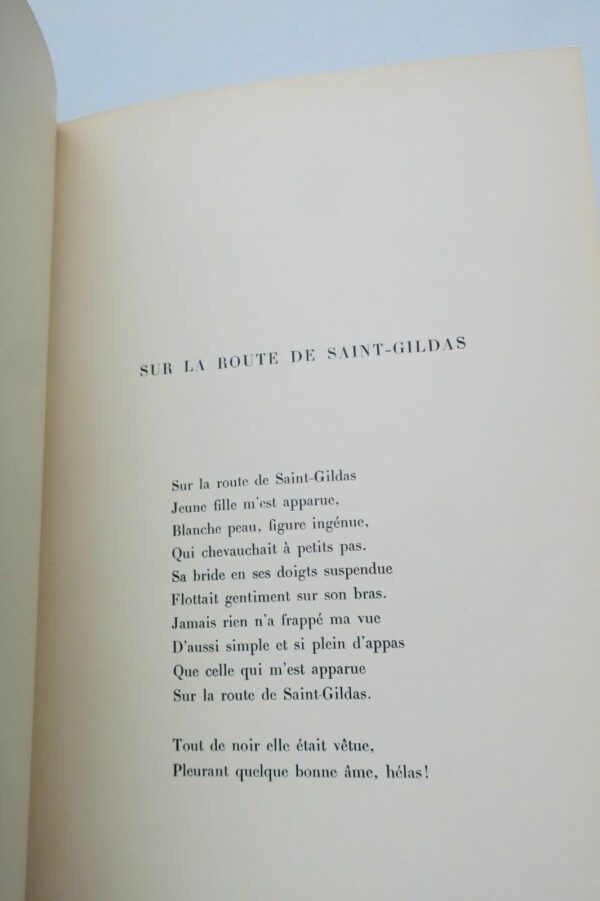 SUR LA ROUTE DE SAINT-GILDAS

Sur la route de Saint-Gildas
Jeune fille m'est apparue,
Blanche peau, figure ingénue,
Qui chevauchait à petits pas.
Sa bride en ses doigts suspendue
Flottait gentiment sur son bras.
Jamais rien n'a frappé ma vue
D'aussi simple et si plein d'appas
Que celle qui m'est apparue
Sur la route de Saint-Gildas.

Tout de noir elle était vêtue,
Pleurant quelque bonne âme, hélas!